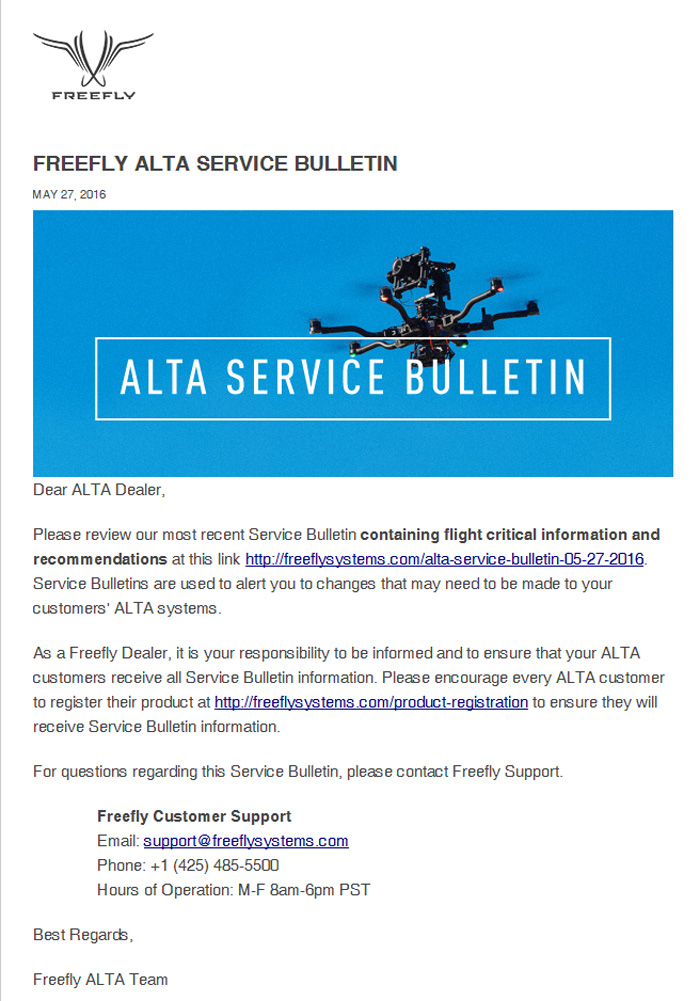 FREEFLY

FREEFLY ALTA SERVICE BULLETIN

MAY 27, 2016

ALTA SERVICE BULLETIN

Dear ALTA Dealer,

Please review our most recent Service Bulletin containing flight critical information and recommendations at this link http://freeflysystems.com/alta-service-bulletin-05-27-2016. Service Bulletins are used to alert you to changes that may need to be made to your customers' ALTA systems.

As a Freefly Dealer, it is your responsibility to be informed and to ensure that your ALTA customers receive all Service Bulletin information. Please encourage every ALTA customer to register their product at http://freeflysystems.com/product-registration to ensure they will receive Service Bulletin information.

For questions regarding this Service Bulletin, please contact Freefly Support.

Freefly Customer Support
Email: support@freeflysystems.com
Phone: +1 (425) 485-5500
Hours of Operation: M-F 8am-6pm PST

Best Regards,

Freefly ALTA Team